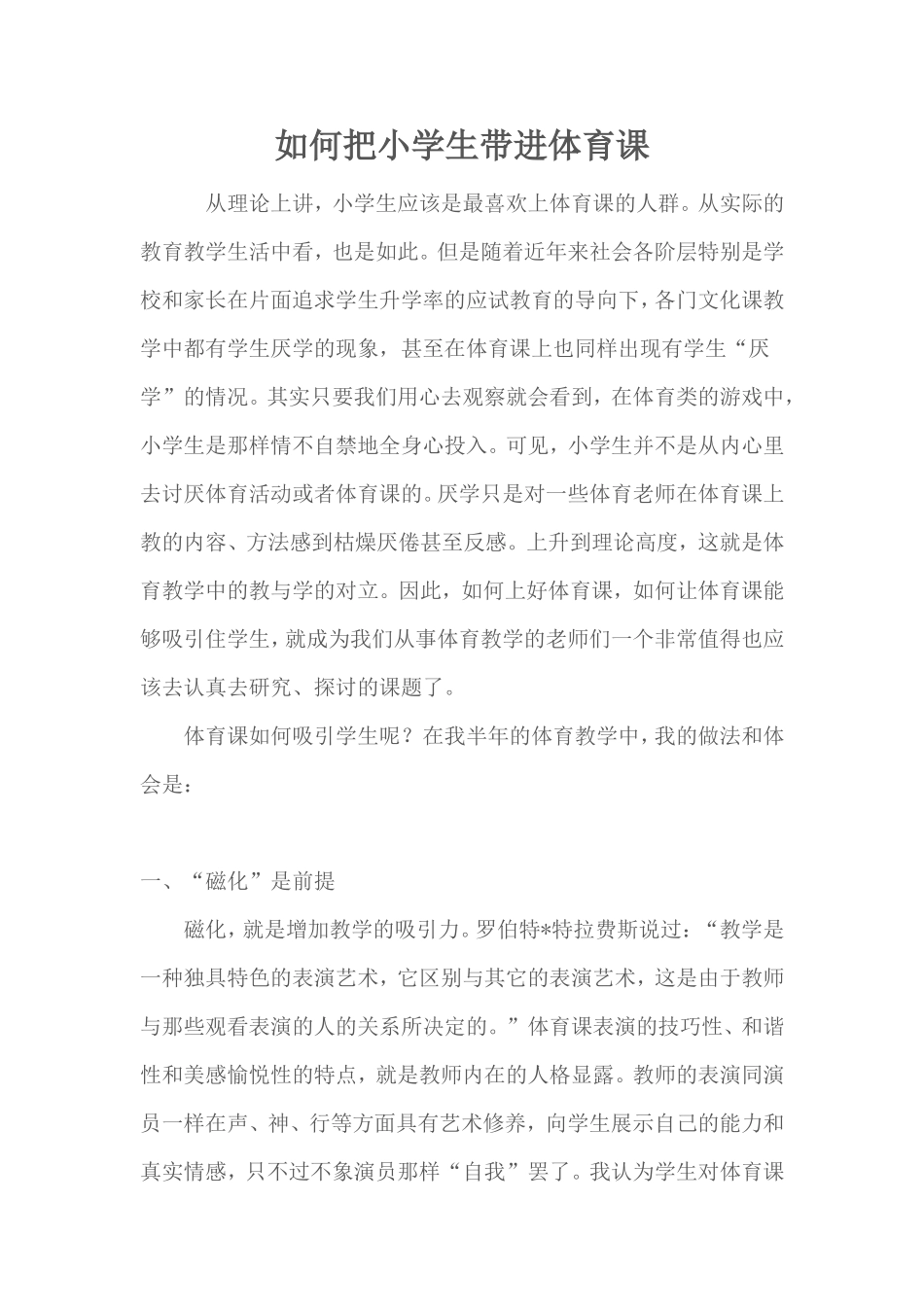 如何把小学生带进体育课

从理论上讲，小学生应该是最喜欢上体育课的人群。从实际的教育教学生活中看，也是如此。但是随着近年来社会各阶层特别是学校和家长在片面追求学生升学率的应试教育的导向下，各门文化课教学中都有学生厌学的现象，甚至在体育课上也同样出现有学生“厌学”的情况。其实只要我们用心去观察就会看到，在体育类的游戏中，小学生是那样情不自禁地全身心投入。可见，小学生并不是从内心里去讨厌体育活动或者体育课的。厌学只是对一些体育老师在体育课上教的内容、方法感到枯燥厌倦甚至反感。上升到理论高度，这就是体育教学中的教与学的对立。因此，如何上好体育课，如何让体育课能够吸引住学生，就成为我们从事体育教学的老师们一个非常值得也应该去认真去研究、探讨的课题了。

体育课如何吸引学生呢？在我半年的体育教学中，我的做法和体会是：

一、“磁化”是前提

磁化，就是增加教学的吸引力。罗伯特*特拉费斯说过：“教学是一种独具特色的表演艺术，它区别与其它的表演艺术，这是由于教师与那些观看表演的人的关系所决定的。”体育课表演的技巧性、和谐性和美感愉悦性的特点，就是教师内在的人格显露。教师的表演同演员一样在声、神、行等方面具有艺术修养，向学生展示自己的能力和真实情感，只不过不象演员那样“自我”罢了。我认为学生对体育课